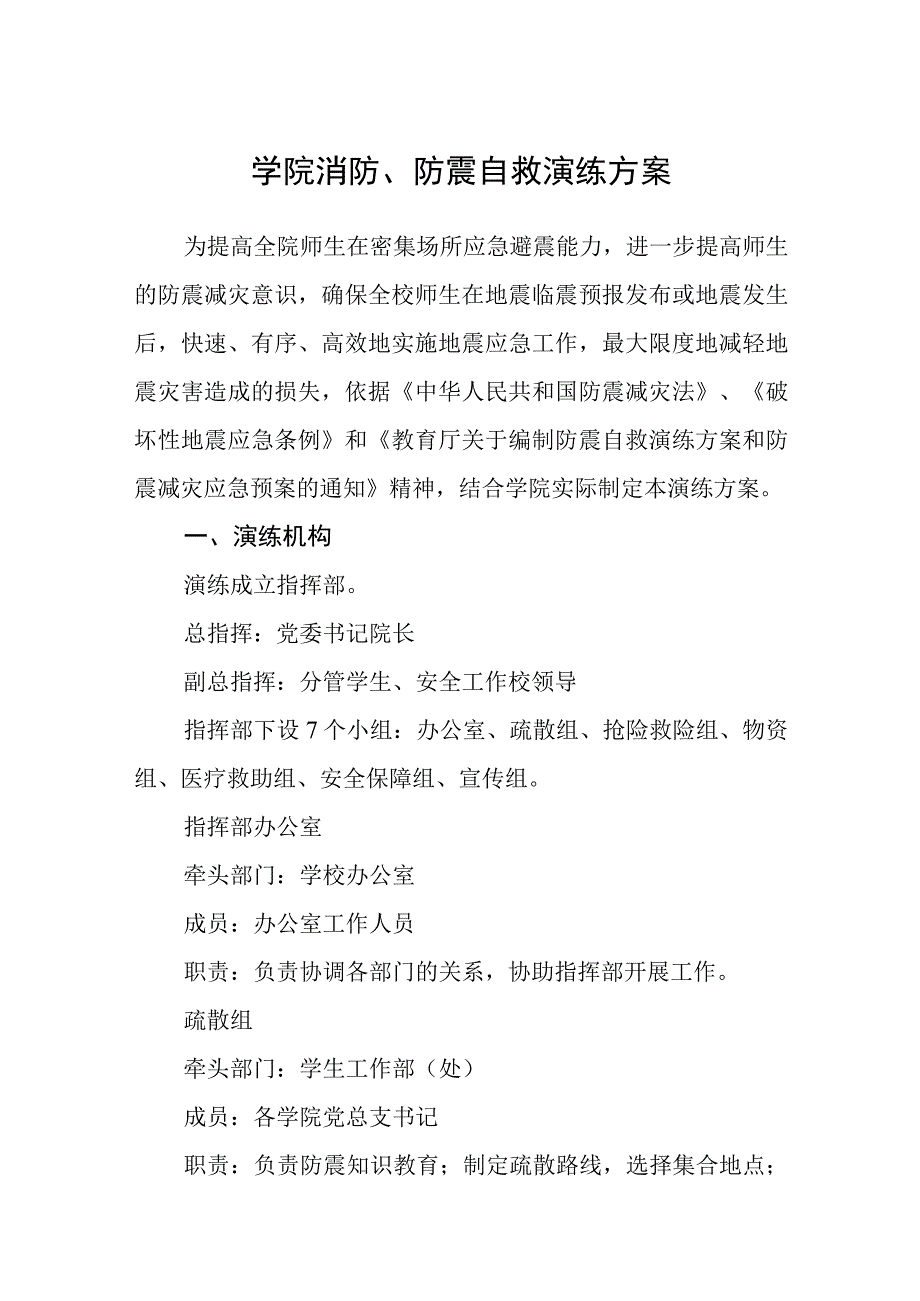 学院消防、防震自救演练方案

为提高全院师生在密集场所应急避震能力，进一步提高师生的防震减灾意识，确保全校师生在地震临震预报发布或地震发生后，快速、有序、高效地实施地震应急工作，最大限度地减轻地震灾害造成的损失，依据《中华人民共和国防震减灾法》、《破坏性地震应急条例》和《教育厅关于编制防震自救演练方案和防震减灾应急预案的通知》精神，结合学院实际制定本演练方案。

一、演练机构

演练成立指挥部。

总指挥：党委书记院长

副总指挥：分管学生、安全工作校领导

指挥部下设7个小组：办公室、疏散组、抢险救险组、物资组、医疗救助组、安全保障组、宣传组。

指挥部办公室

牵头部门：学校办公室

成员：办公室工作人员

职责：负责协调各部门的关系，协助指挥部开展工作。

疏散组

牵头部门：学生工作部（处）

成员：各学院党总支书记

职责：负责防震知识教育；制定疏散路线，选择集合地点；